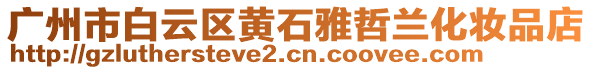 广州市白云区黄石雅哲兰化妆品店
http://gzluthersteve2.cn.coovee.com